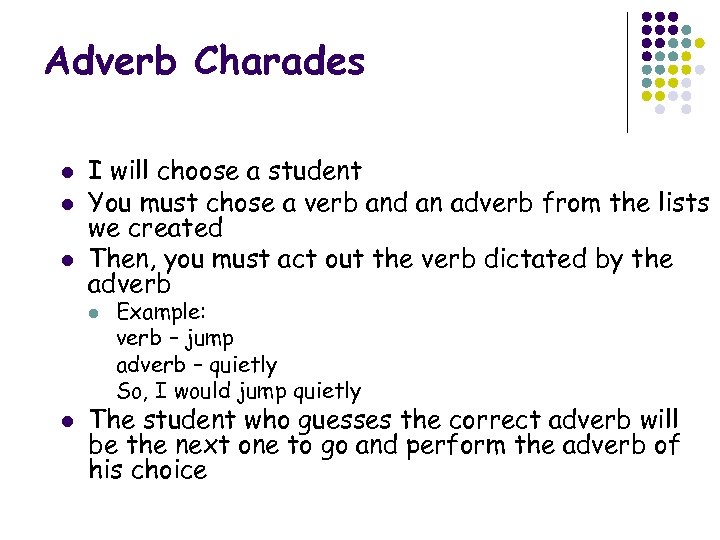 Adverb Charades

- I will choose a student
- You must chose a verb and an adverb from the lists we created
- Then, you must act out the verb dictated by the adverb
  - Example:
    verb – jump
    adverb – quietly
    So, I would jump quietly
- The student who guesses the correct adverb will be the next one to go and perform the adverb of his choice